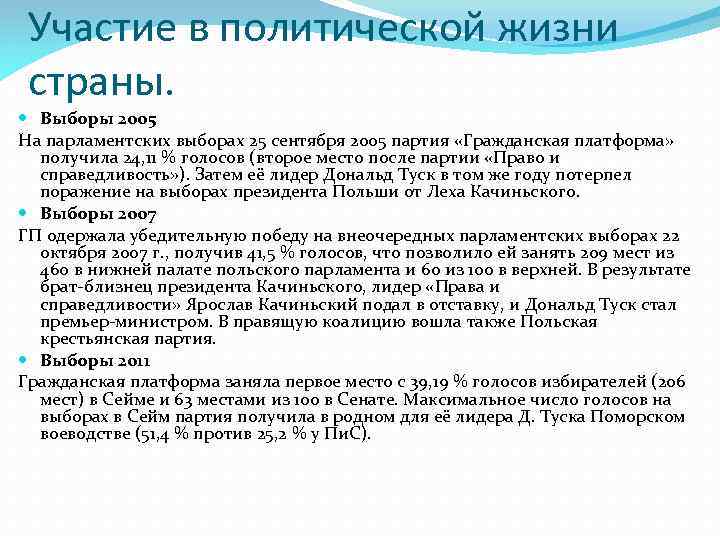 Участие в политической жизни страны.

Выборы 2005

На парламентских выборах 25 сентября 2005 партия «Гражданская платформа» получила 24,11 % голосов (второе место после партии «Право и справедливость»). Затем её лидер Дональд Туск в том же году потерпел поражение на выборах президента Польши от Леха Качиньского.

Выборы 2007

ГП одержала убедительную победу на внеочередных парламентских выборах 22 октября 2007 г., получив 41,5 % голосов, что позволило ей занять 209 мест из 460 в нижней палате польского парламента и 60 из 100 в верхней. В результате брат-близнец президента Качиньского, лидер «Права и справедливости» Ярослав Качиньский подал в отставку, и Дональд Туск стал премьер-министром. В правящую коалицию вошла также Польская крестьянская партия.

Выборы 2011

Гражданская платформа заняла первое место с 39,19 % голосов избирателей (206 мест) в Сейме и 63 местами из 100 в Сенате. Максимальное число голосов на выборах в Сейм партия получила в родном для её лидера Д. Туска Поморском воеводстве (51,4 % против 25,2 % у ПиС).